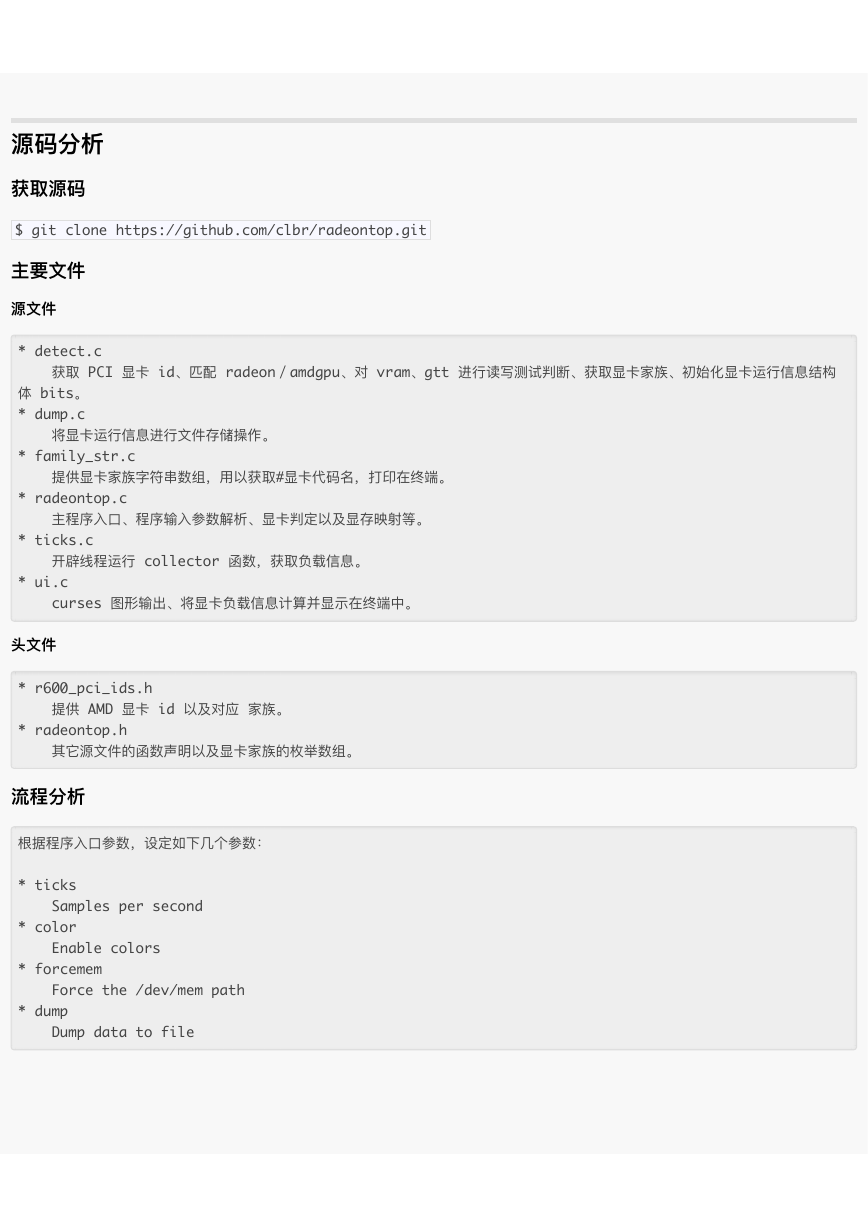 源码分析

获取源码

$ git clone https://github.com/clbr/radeontop.git

主要文件

源文件

* detect.c
    获取 PCI 显卡 id、匹配 radeon / amdgpu、对 vram、gtt 进行读写测试判断、获取显卡家族、初始化显卡运行信息结构体 bits。
* dump.c
    将显卡运行信息进行文件存储操作。
* family_str.c
    提供显卡家族字符串数组，用以获取#显卡代码名，打印在终端。
* radeontop.c
    主程序入口、程序输入参数解析、显卡判定以及显存映射等。
* ticks.c
    开辟线程运行 collector 函数，获取负载信息。
* ui.c
    curses 图形输出、将显卡负载信息计算并显示在终端中。

头文件

* r600_pci_ids.h
    提供 AMD 显卡 id 以及对应 家族。
* radeontop.h
    其它源文件的函数声明以及显卡家族的枚举数组。

流程分析

根据程序入口参数，设定如下几个参数：

* ticks
    Samples per second
* color
    Enable colors
* forcemem
    Force the /dev/mem path
* dump
    Dump data to file